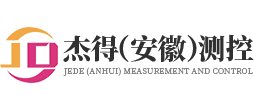 JD
杰得(安徽)测控
JEDE (ANHUI) MEASUREMENT AND CONTROL